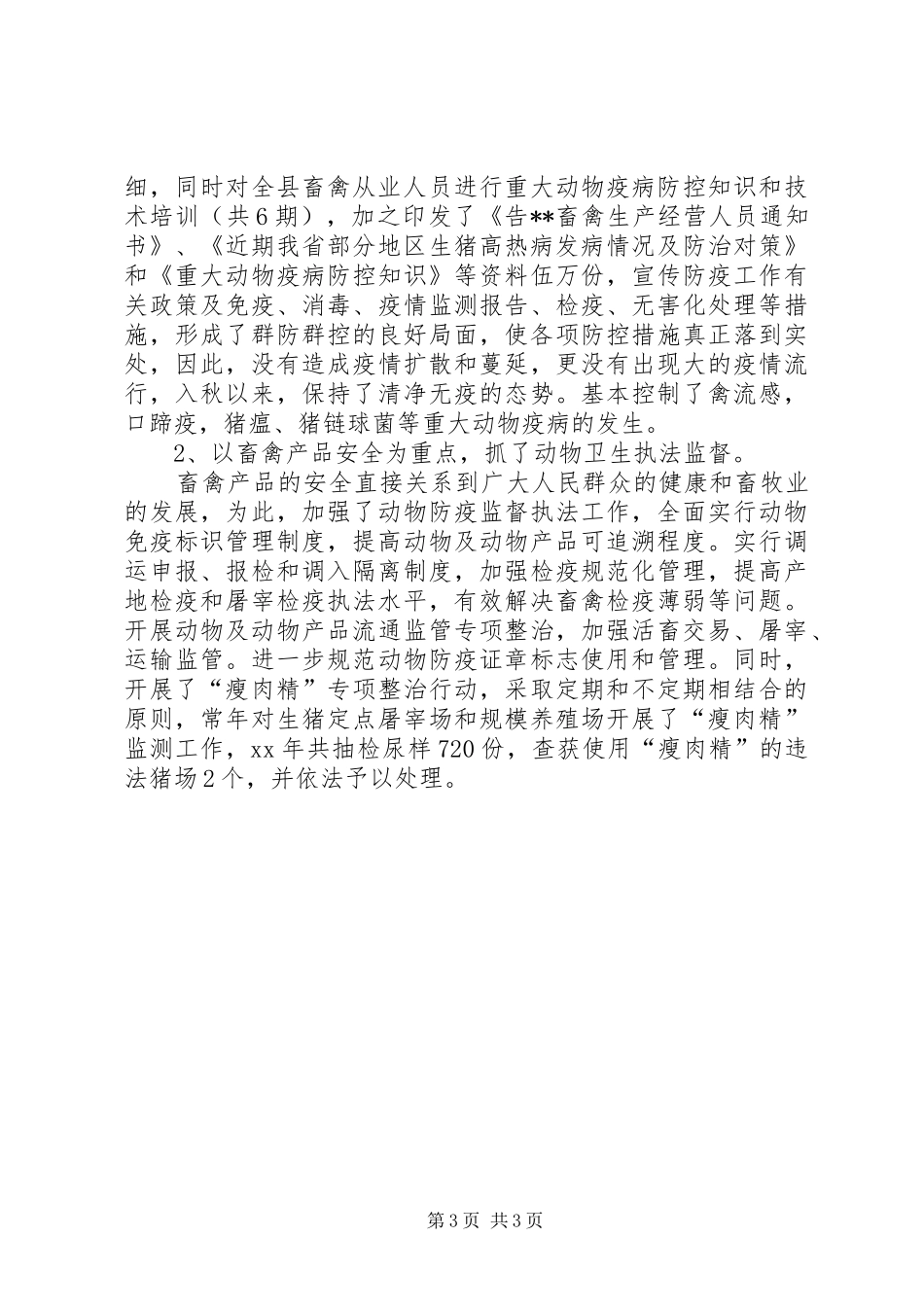 细，同时对全县畜禽从业人员进行重大动物疫病防控知识和技术培训（共6期），加之印发了《告**畜禽生产经营人员通知书》、《近期我省部分地区生猪高热病发病情况及防治对策》和《重大动物疫病防控知识》等资料伍万份，宣传防疫工作有关政策及免疫、消毒、疫情监测报告、检疫、无害化处理等措施，形成了群防群控的良好局面，使各项防控措施真正落到实处，因此，没有造成疫情扩散和蔓延，更没有出现大的疫情流行，入秋以来，保持了清净无疫的态势。基本控制了禽流感，口蹄疫，猪瘟、猪链球菌等重大动物疫病的发生。

2、以畜禽产品安全为重点，抓了动物卫生执法监督。

畜禽产品的安全直接关系到广大人民群众的健康和畜牧业的发展，为此，加强了动物防疫监督执法工作，全面实行动物免疫标识管理制度，提高动物及动物产品可追溯程度。实行调运申报、报检和调入隔离制度，加强检疫规范化管理，提高产地检疫和屠宰检疫执法水平，有效解决畜禽检疫薄弱等问题。开展动物及动物产品流通监管专项整治，加强活畜交易、屠宰、运输监管。进一步规范动物防疫证章标志使用和管理。同时，开展了“瘦肉精”专项整治行动，采取定期和不定期相结合的原则，常年对生猪定点屠宰场和规模养殖场开展了“瘦肉精”监测工作，xx年共抽检尿样720份，查获使用“瘦肉精”的违法猪场2个，并依法予以处理。

第3页 共3页